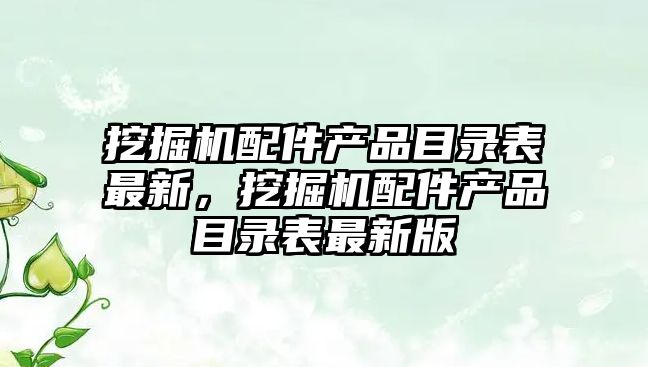 挖掘机配件产品目录表最新，挖掘机配件产品目录表最新版